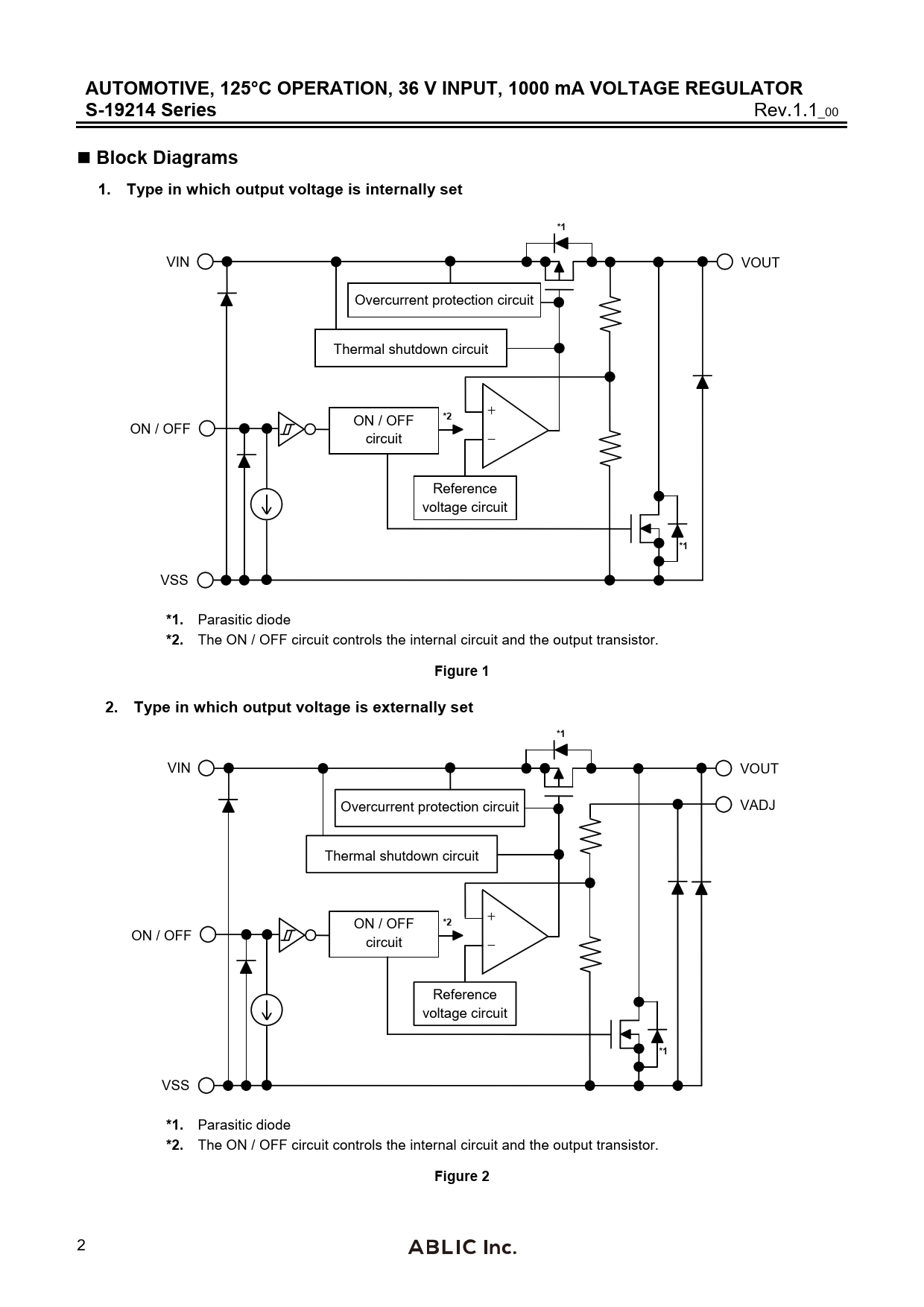 AUTOMOTIVE, 125°C OPERATION, 36 V INPUT, 1000 mA VOLTAGE REGULATOR
S-19214 Series Rev.1.1_00

■ Block Diagrams

1. Type in which output voltage is internally set

*1
VIN
VOUT
Overcurrent protection circuit
Thermal shutdown circuit
ON / OFF
ON / OFF circuit
*2
+
−
Reference voltage circuit
*1
VSS

*1. Parasitic diode
*2. The ON / OFF circuit controls the internal circuit and the output transistor.

Figure 1

2. Type in which output voltage is externally set

*1
VIN
VOUT
VADJ
Overcurrent protection circuit
Thermal shutdown circuit
ON / OFF
ON / OFF circuit
*2
+
−
Reference voltage circuit
*1
VSS

*1. Parasitic diode
*2. The ON / OFF circuit controls the internal circuit and the output transistor.

Figure 2

2
ABLIC Inc.